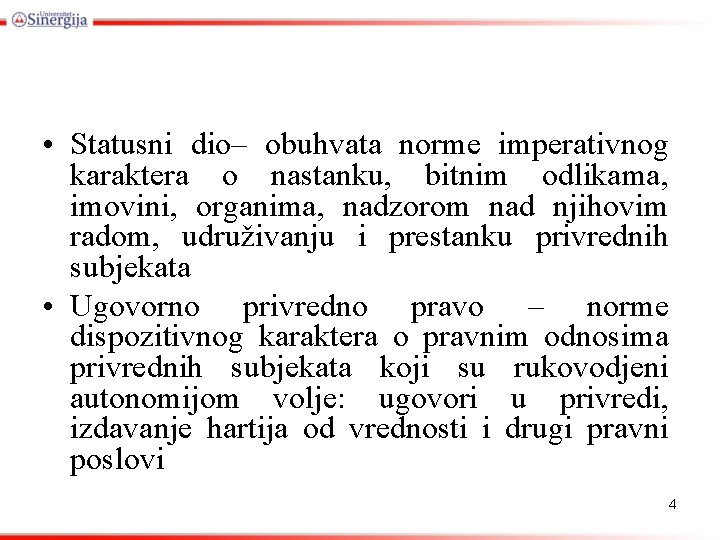 Univerzitet Sinergija

• Statusni dio– obuhvata norme imperativnog karaktera o nastanku, bitnim odlikama, imovini, organima, nadzorom nad njihovim radom, udruživanju i prestanku privrednih subjekata

• Ugovorno privredno pravo – norme dispozitivnog karaktera o pravnim odnosima privrednih subjekata koji su rukovodjeni autonomijom volje: ugovori u privredi, izdavanje hartija od vrednosti i drugi pravni poslovi

4